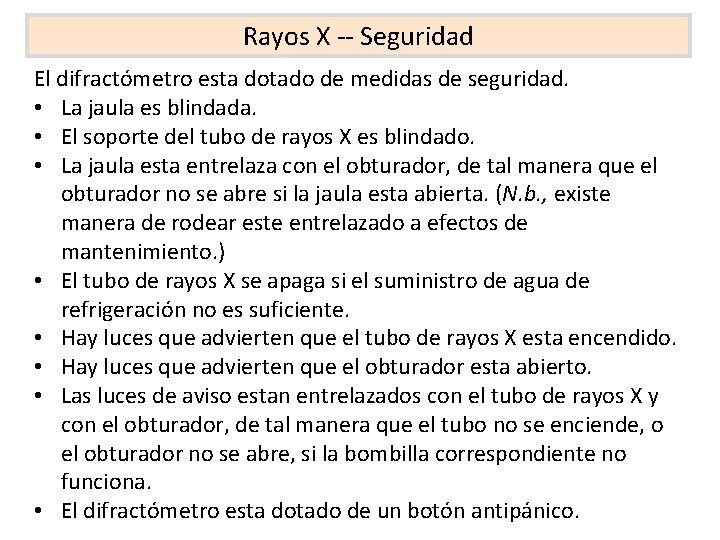 Rayos X -- Seguridad

El difractómetro esta dotado de medidas de seguridad.

• La jaula es blindada.
• El soporte del tubo de rayos X es blindado.
• La jaula esta entrelaza con el obturador, de tal manera que el obturador no se abre si la jaula esta abierta. (N.b., existe manera de rodear este entrelazado a efectos de mantenimiento.)
• El tubo de rayos X se apaga si el suministro de agua de refrigeración no es suficiente.
• Hay luces que advierten que el tubo de rayos X esta encendido.
• Hay luces que advierten que el obturador esta abierto.
• Las luces de aviso estan entrelazados con el tubo de rayos X y con el obturador, de tal manera que el tubo no se enciende, o el obturador no se abre, si la bombilla correspondiente no funciona.
• El difractómetro esta dotado de un botón antipánico.